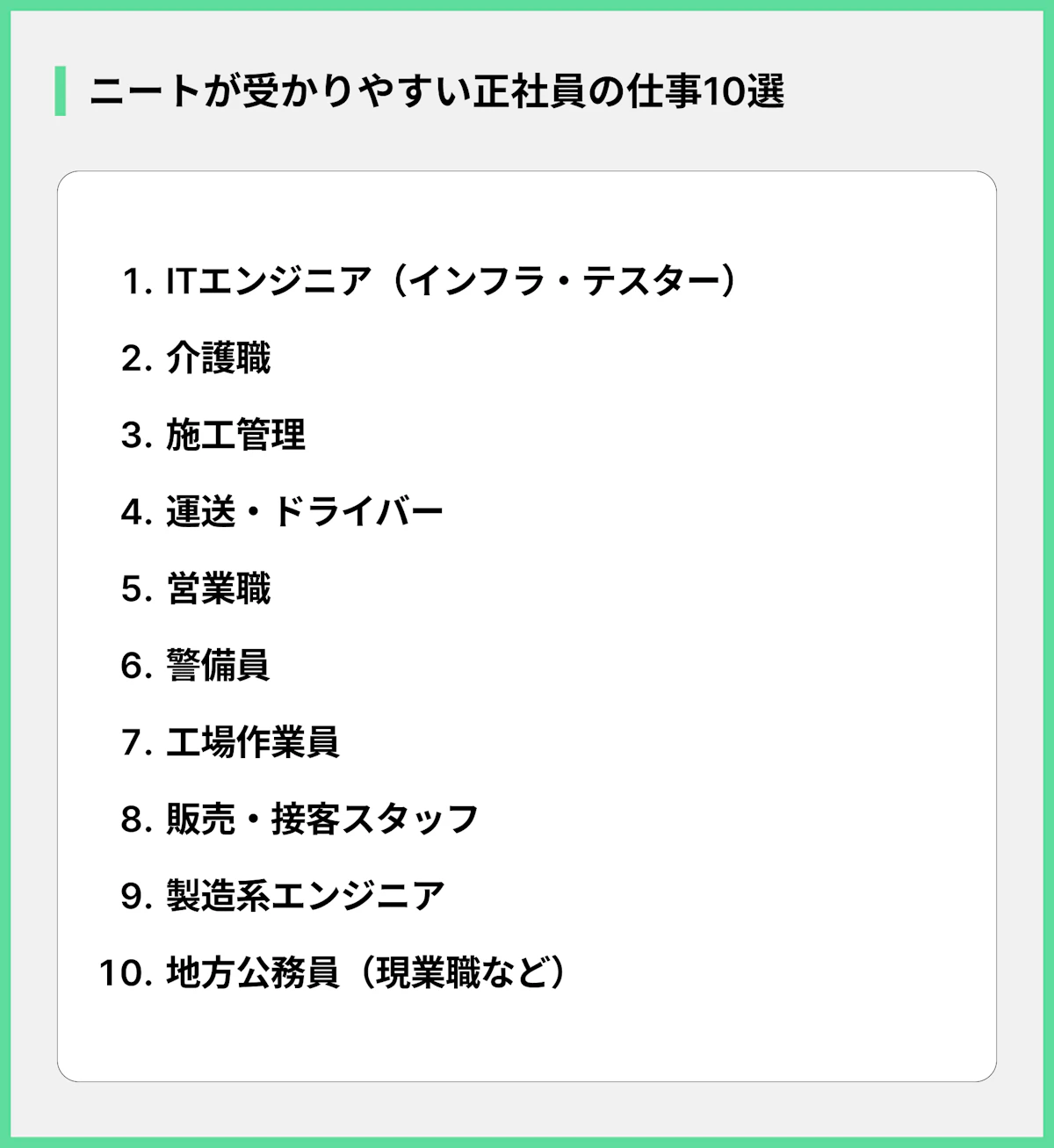 ニートが受かりやすい正社員の仕事10選

1. ITエンジニア（インフラ・テスター）
2. 介護職
3. 施工管理
4. 運送・ドライバー
5. 営業職
6. 警備員
7. 工場作業員
8. 販売・接客スタッフ
9. 製造系エンジニア
10. 地方公務員（現業職など）